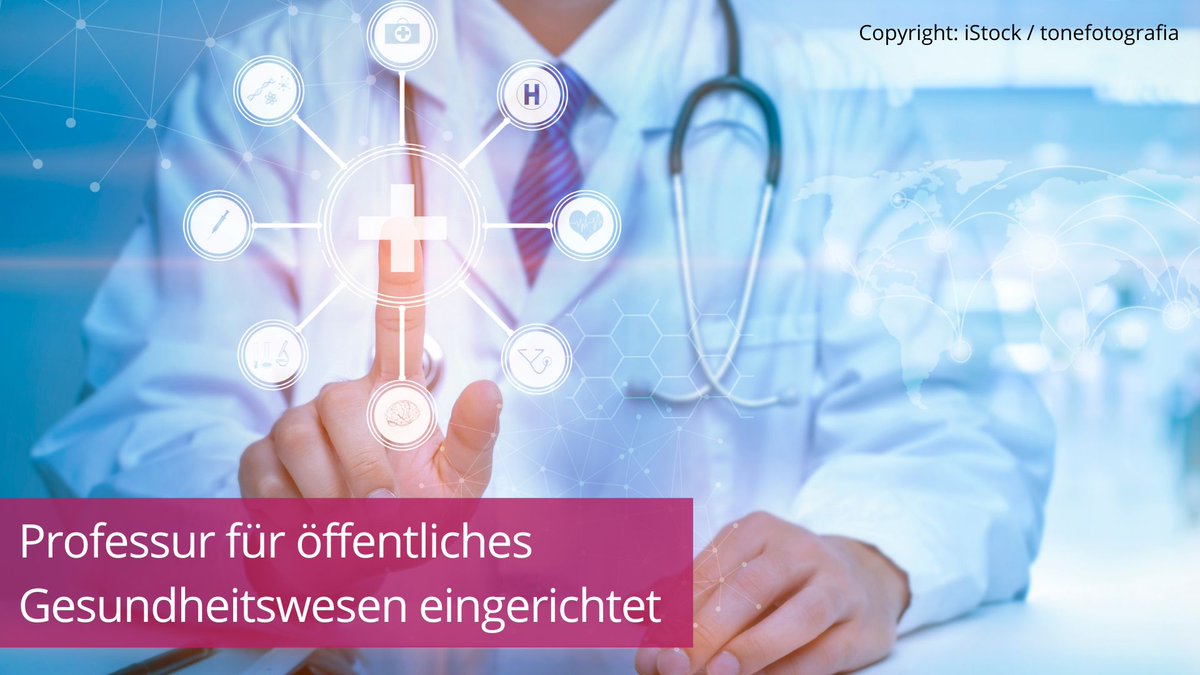 Copyright: iStock / tonefotografia

H

Professur für öffentliches Gesundheitswesen eingerichtet